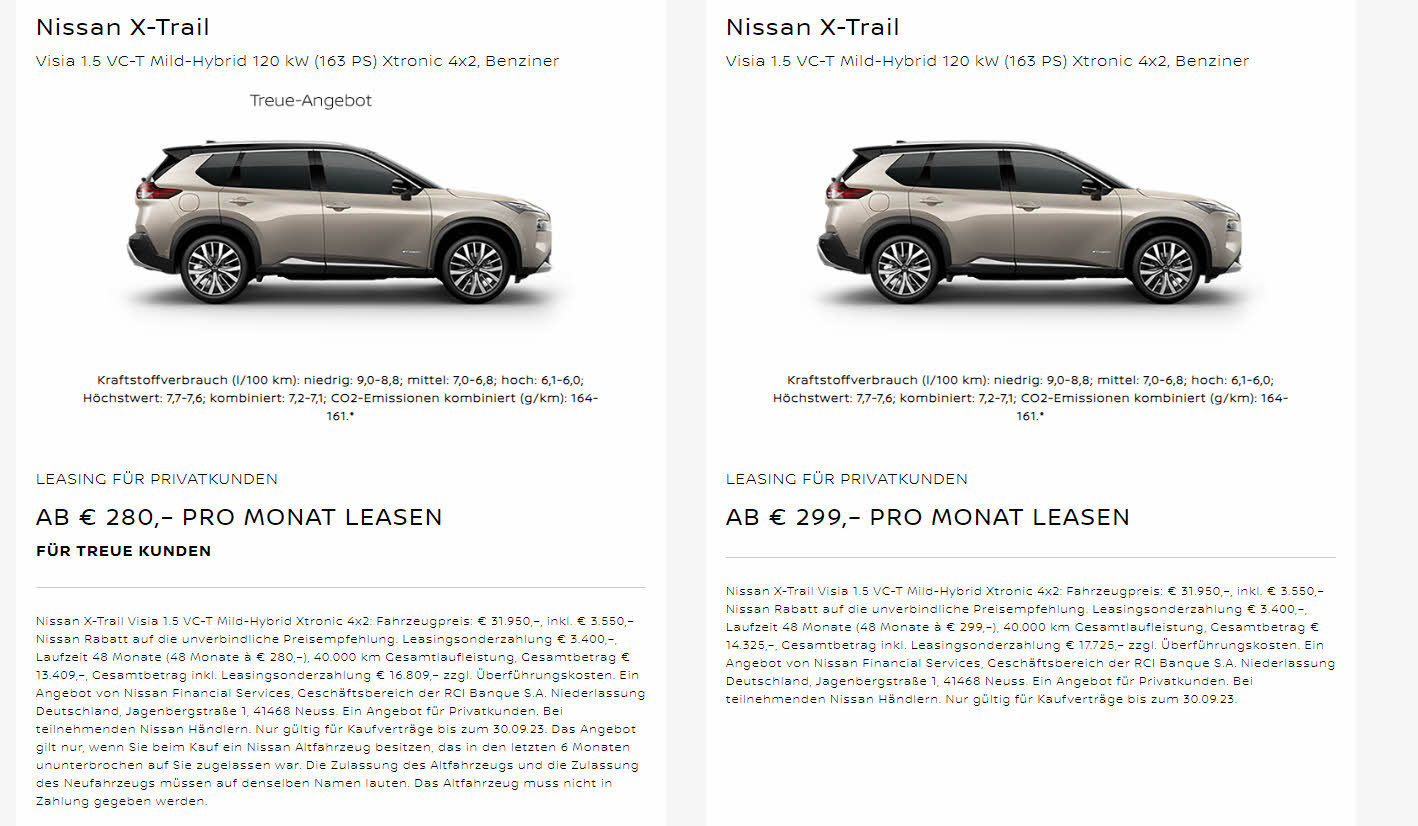 Nissan X-Trail

Visia 1.5 VC-T Mild-Hybrid 120 kW (163 PS) Xtronic 4x2, Benziner

Treue-Angebot

Kraftstoffverbrauch (l/100 km): niedrig: 9,0-8,8; mittel: 7,0-6,8; hoch: 6,1-6,0; Höchstwert: 7,7-7,6; kombiniert: 7,2-7,1; CO2-Emissionen kombiniert (g/km): 164-161.*

LEASING FÜR PRIVATKUNDEN

AB € 280,– PRO MONAT LEASEN

FÜR TREUE KUNDEN

Nissan X-Trail Visia 1.5 VC-T Mild-Hybrid Xtronic 4x2: Fahrzeugpreis: € 31.950,–, inkl. € 3.550,– Nissan Rabatt auf die unverbindliche Preisempfehlung. Leasingsonderzahlung € 3.400,–, Laufzeit 48 Monate (48 Monate à € 280,–), 40.000 km Gesamtlaufleistung, Gesamtbetrag € 13.409,–, Gesamtbetrag inkl. Leasingsonderzahlung € 16.809,– zzgl. Überführungskosten. Ein Angebot von Nissan Financial Services, Geschäftsbereich der RCI Banque S.A. Niederlassung Deutschland, Jagenbergstraße 1, 41468 Neuss. Ein Angebot für Privatkunden. Bei teilnehmenden Nissan Händlern. Nur gültig für Kaufverträge bis zum 30.09.23. Das Angebot gilt nur, wenn Sie beim Kauf ein Nissan Altfahrzeug besitzen, das in den letzten 6 Monaten ununterbrochen auf Sie zugelassen war. Die Zulassung des Altfahrzeugs und die Zulassung des Neufahrzeugs müssen auf denselben Namen lauten. Das Altfahrzeug muss nicht in Zahlung gegeben werden.

Nissan X-Trail

Visia 1.5 VC-T Mild-Hybrid 120 kW (163 PS) Xtronic 4x2, Benziner

Kraftstoffverbrauch (l/100 km): niedrig: 9,0-8,8; mittel: 7,0-6,8; hoch: 6,1-6,0; Höchstwert: 7,7-7,6; kombiniert: 7,2-7,1; CO2-Emissionen kombiniert (g/km): 164-161.*

LEASING FÜR PRIVATKUNDEN

AB € 299,– PRO MONAT LEASEN

Nissan X-Trail Visia 1.5 VC-T Mild-Hybrid Xtronic 4x2: Fahrzeugpreis: € 31.950,–, inkl. € 3.550,– Nissan Rabatt auf die unverbindliche Preisempfehlung. Leasingsonderzahlung € 3.400,–, Laufzeit 48 Monate (48 Monate à € 299,–), 40.000 km Gesamtlaufleistung, Gesamtbetrag € 14.325,–, Gesamtbetrag inkl. Leasingsonderzahlung € 17.725,– zzgl. Überführungskosten. Ein Angebot von Nissan Financial Services, Geschäftsbereich der RCI Banque S.A. Niederlassung Deutschland, Jagenbergstraße 1, 41468 Neuss. Ein Angebot für Privatkunden. Bei teilnehmenden Nissan Händlern. Nur gültig für Kaufverträge bis zum 30.09.23.